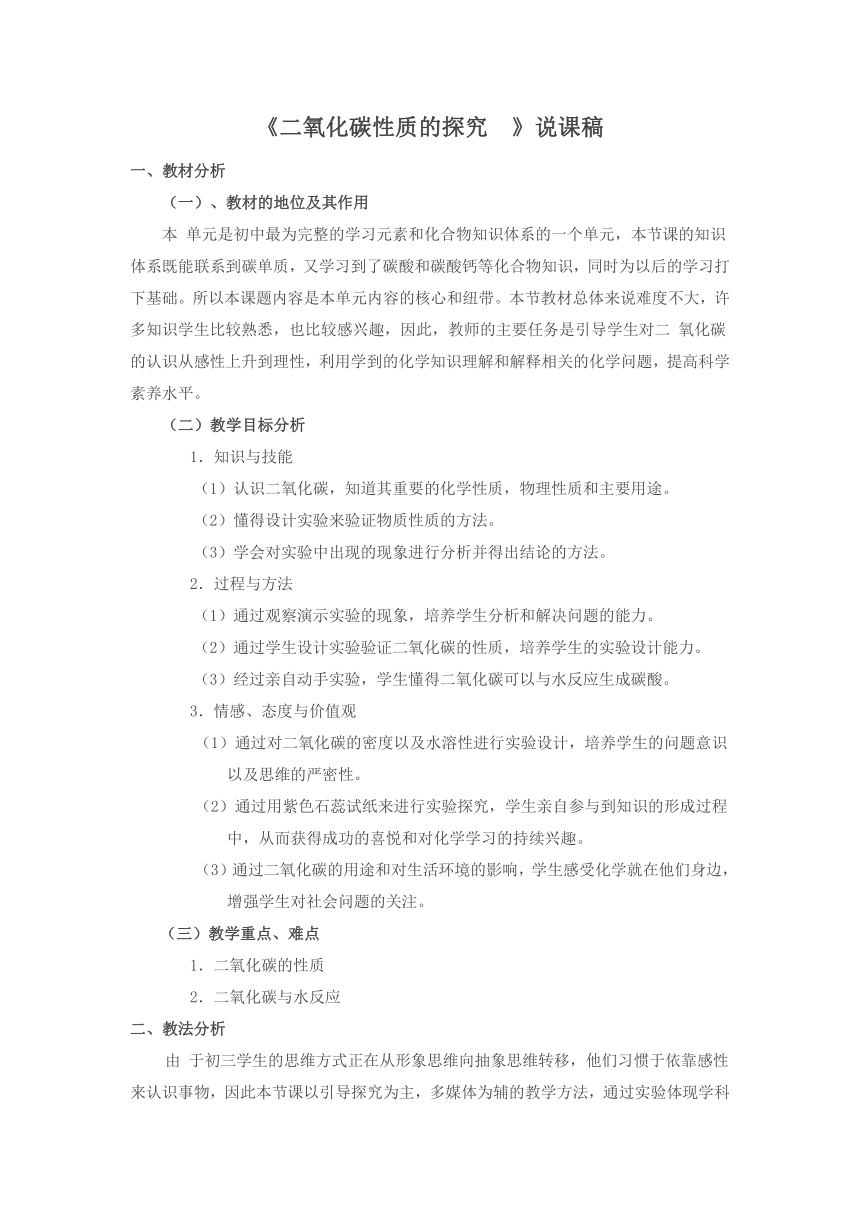 《二氧化碳性质的探究 》说课稿

一、教材分析

（一）、教材的地位及其作用

本 单元是初中最为完整的学习元素和化合物知识体系的一个单元，本节课的知识体系既能联系到碳单质，又学习到了碳酸和碳酸钙等化合物知识，同时为以后的学习打下基础。所以本课题内容是本单元内容的核心和纽带。本节教材总体来说难度不大，许多知识学生比较熟悉，也比较感兴趣，因此，教师的主要任务是引导学生对二 氧化碳的认识从感性上升到理性，利用学到的化学知识理解和解释相关的化学问题，提高科学素养水平。

（二）教学目标分析

1．知识与技能

（1）认识二氧化碳，知道其重要的化学性质，物理性质和主要用途。

（2）懂得设计实验来验证物质性质的方法。

（3）学会对实验中出现的现象进行分析并得出结论的方法。

2．过程与方法

（1）通过观察演示实验的现象，培养学生分析和解决问题的能力。

（2）通过学生设计实验验证二氧化碳的性质，培养学生的实验设计能力。

（3）经过亲自动手实验，学生懂得二氧化碳可以与水反应生成碳酸。

3．情感、态度与价值观

（1）通过对二氧化碳的密度以及水溶性进行实验设计，培养学生的问题意识以及思维的严密性。

（2）通过用紫色石蕊试纸来进行实验探究，学生亲自参与到知识的形成过程中，从而获得成功的喜悦和对化学学习的持续兴趣。

（3）通过二氧化碳的用途和对生活环境的影响，学生感受化学就在他们身边，增强学生对社会问题的关注。

（三）教学重点、难点

1．二氧化碳的性质

2．二氧化碳与水反应

二、教法分析

由 于初三学生的思维方式正在从形象思维向抽象思维转移，他们习惯于依靠感性来认识事物，因此本节课以引导探究为主，多媒体为辅的教学方法，通过实验体现学科